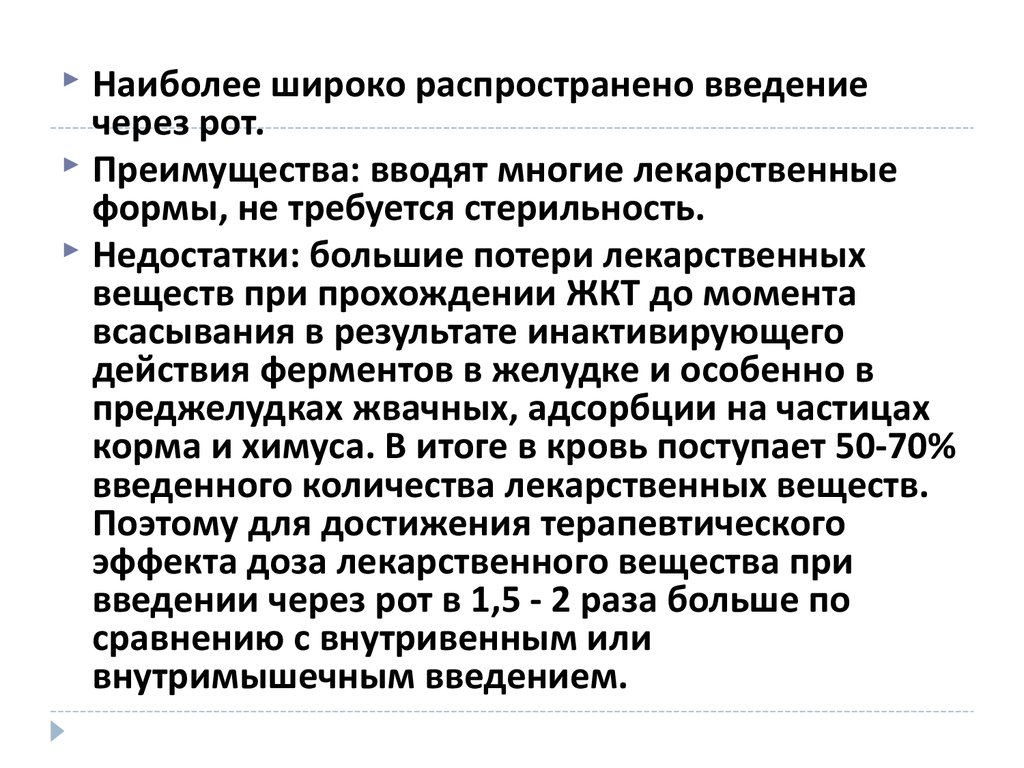 Наиболее широко распространено введение через рот.

Преимущества: вводят многие лекарственные формы, не требуется стерильность.

Недостатки: большие потери лекарственных веществ при прохождении ЖКТ до момента всасывания в результате инактивирующего действия ферментов в желудке и особенно в преджелудках жвачных, адсорбции на частицах корма и химуса. В итоге в кровь поступает 50-70% введенного количества лекарственных веществ. Поэтому для достижения терапевтического эффекта доза лекарственного вещества при введении через рот в 1,5 - 2 раза больше по сравнению с внутривенным или внутримышечным введением.